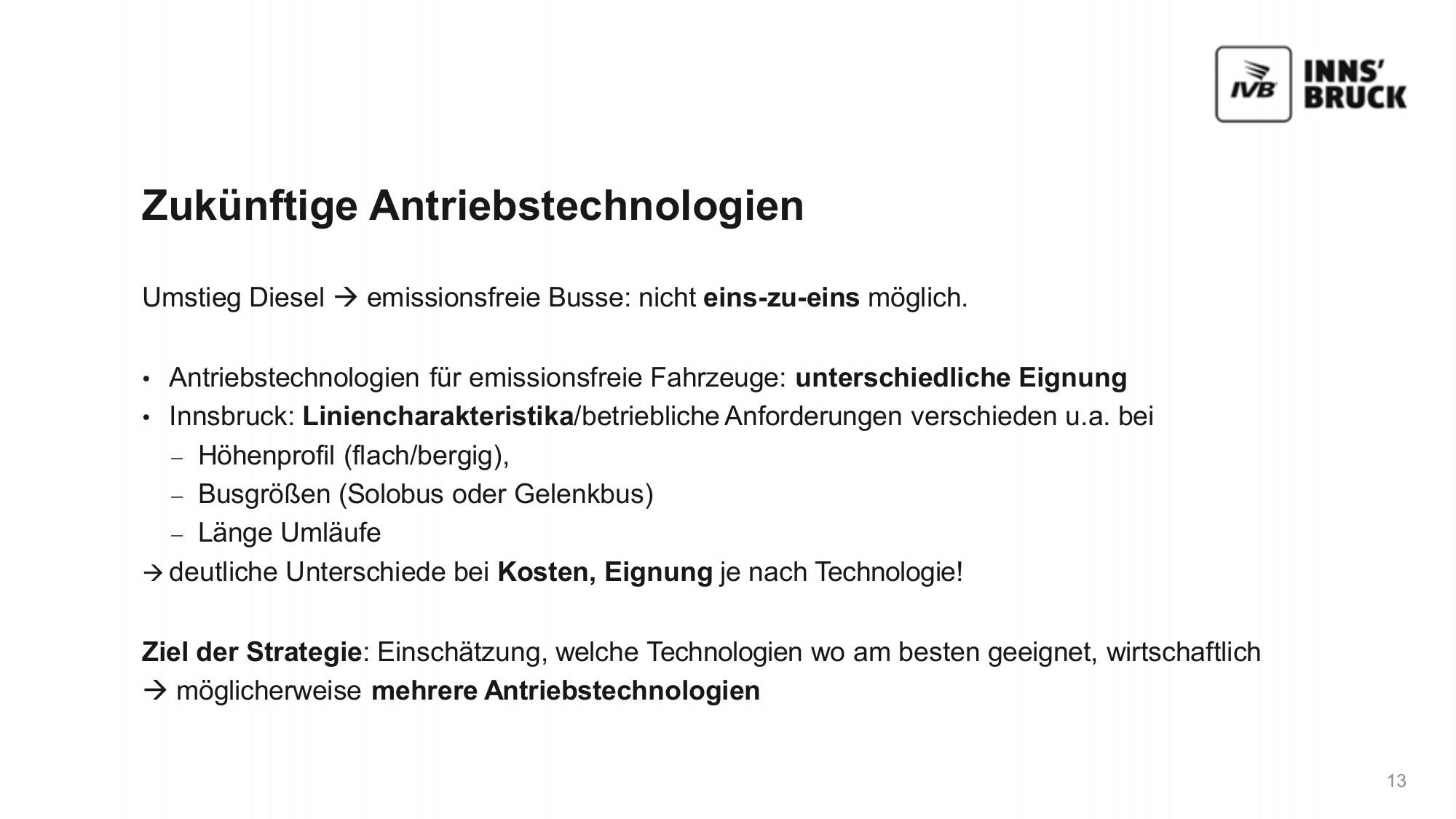 IVB INNS' BRUCK

Zukünftige Antriebstechnologien

Umstieg Diesel → emissionsfreie Busse: nicht eins-zu-eins möglich.

• Antriebstechnologien für emissionsfreie Fahrzeuge: unterschiedliche Eignung
• Innsbruck: Liniencharakteristika/betriebliche Anforderungen verschieden u.a. bei
- Höhenprofil (flach/bergig),
- Busgrößen (Solobus oder Gelenkbus)
- Länge Umläufe
→ deutliche Unterschiede bei Kosten, Eignung je nach Technologie!

Ziel der Strategie: Einschätzung, welche Technologien wo am besten geeignet, wirtschaftlich
→ möglicherweise mehrere Antriebstechnologien

13